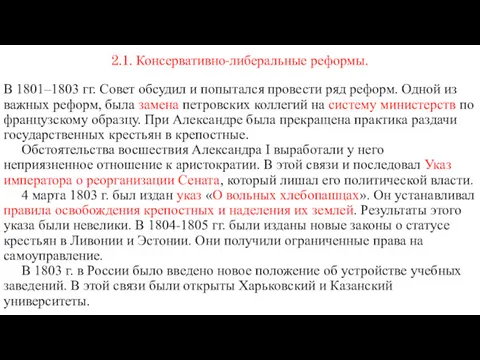 2.1. Консервативно-либеральные реформы.

В 1801–1803 гг. Совет обсудил и попытался провести ряд реформ. Одной из важных реформ, была замена петровских коллегий на систему министерств по французскому образцу. При Александре была прекращена практика раздачи государственных крестьян в крепостные.

Обстоятельства восшествия Александра I выработали у него неприязненное отношение к аристократии. В этой связи и последовал Указ императора о реорганизации Сената, который лишал его политической власти.

4 марта 1803 г. был издан указ «О вольных хлебопашцах». Он устанавливал правила освобождения крепостных и наделения их землей. Результаты этого указа были невелики. В 1804-1805 гг. были изданы новые законы о статусе крестьян в Ливонии и Эстонии. Они получили ограниченные права на самоуправление.

В 1803 г. в России было введено новое положение об устройстве учебных заведений. В этой связи были открыты Харьковский и Казанский университеты.